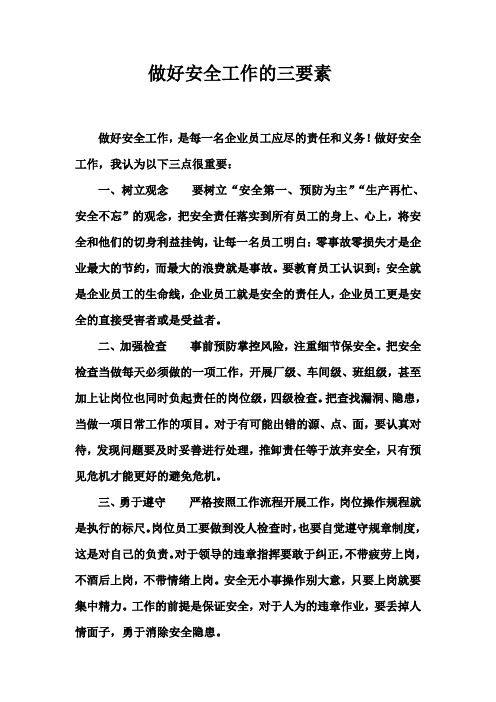 做好安全工作的三要素

做好安全工作，是每一名企业员工应尽的责任和义务！做好安全工作，我认为以下三点很重要：

一、树立观念　　要树立“安全第一、预防为主”“生产再忙、安全不忘”的观念，把安全责任落实到所有员工的身上、心上，将安全和他们的切身利益挂钩，让每一名员工明白：零事故零损失才是企业最大的节约，而最大的浪费就是事故。要教育员工认识到：安全就是企业员工的生命线，企业员工就是安全的责任人，企业员工更是安全的直接受害者或是受益者。

二、加强检查　　事前预防掌控风险，注重细节保安全。把安全检查当做每天必须做的一项工作，开展厂级、车间级、班组级，甚至加上让岗位也同时负起责任的岗位级，四级检查。把查找漏洞、隐患，当做一项日常工作的项目。对于有可能出错的源、点、面，要认真对待，发现问题要及时妥善进行处理，推卸责任等于放弃安全，只有预见危机才能更好的避免危机。

三、勇于遵守　　严格按照工作流程开展工作，岗位操作规程就是执行的标尺。岗位员工要做到没人检查时，也要自觉遵守规章制度，这是对自己的负责。对于领导的违章指挥要敢于纠正，不带疲劳上岗，不酒后上岗，不带情绪上岗。安全无小事操作别大意，只要上岗就要集中精力。工作的前提是保证安全，对于人为的违章作业，要丢掉人情面子，勇于消除安全隐患。